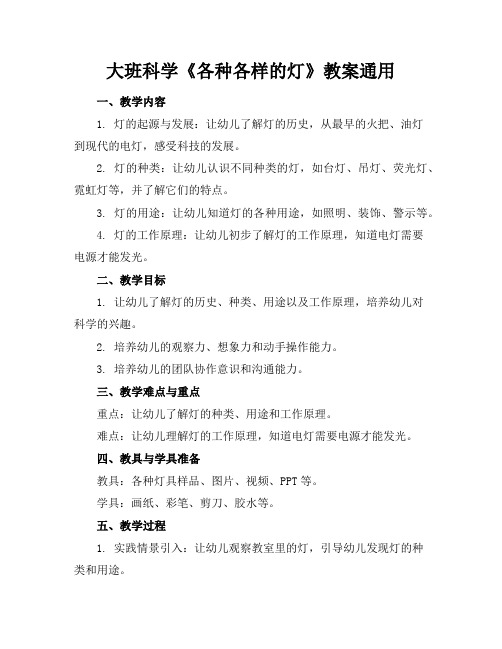 大班科学《各种各样的灯》教案通用

一、教学内容

1. 灯的起源与发展：让幼儿了解灯的历史，从最早的火把、油灯到现代的电灯，感受科技的发展。

2. 灯的种类：让幼儿认识不同种类的灯，如台灯、吊灯、荧光灯、霓虹灯等，并了解它们的特点。

3. 灯的用途：让幼儿知道灯的各种用途，如照明、装饰、警示等。

4. 灯的工作原理：让幼儿初步了解灯的工作原理，知道电灯需要电源才能发光。

二、教学目标

1. 让幼儿了解灯的历史、种类、用途以及工作原理，培养幼儿对科学的兴趣。

2. 培养幼儿的观察力、想象力和动手操作能力。

3. 培养幼儿的团队协作意识和沟通能力。

三、教学难点与重点

重点：让幼儿了解灯的种类、用途和工作原理。

难点：让幼儿理解灯的工作原理，知道电灯需要电源才能发光。

四、教具与学具准备

教具：各种灯具样品、图片、视频、PPT等。

学具：画纸、彩笔、剪刀、胶水等。

五、教学过程

1. 实践情景引入：让幼儿观察教室里的灯，引导幼儿发现灯的种类和用途。